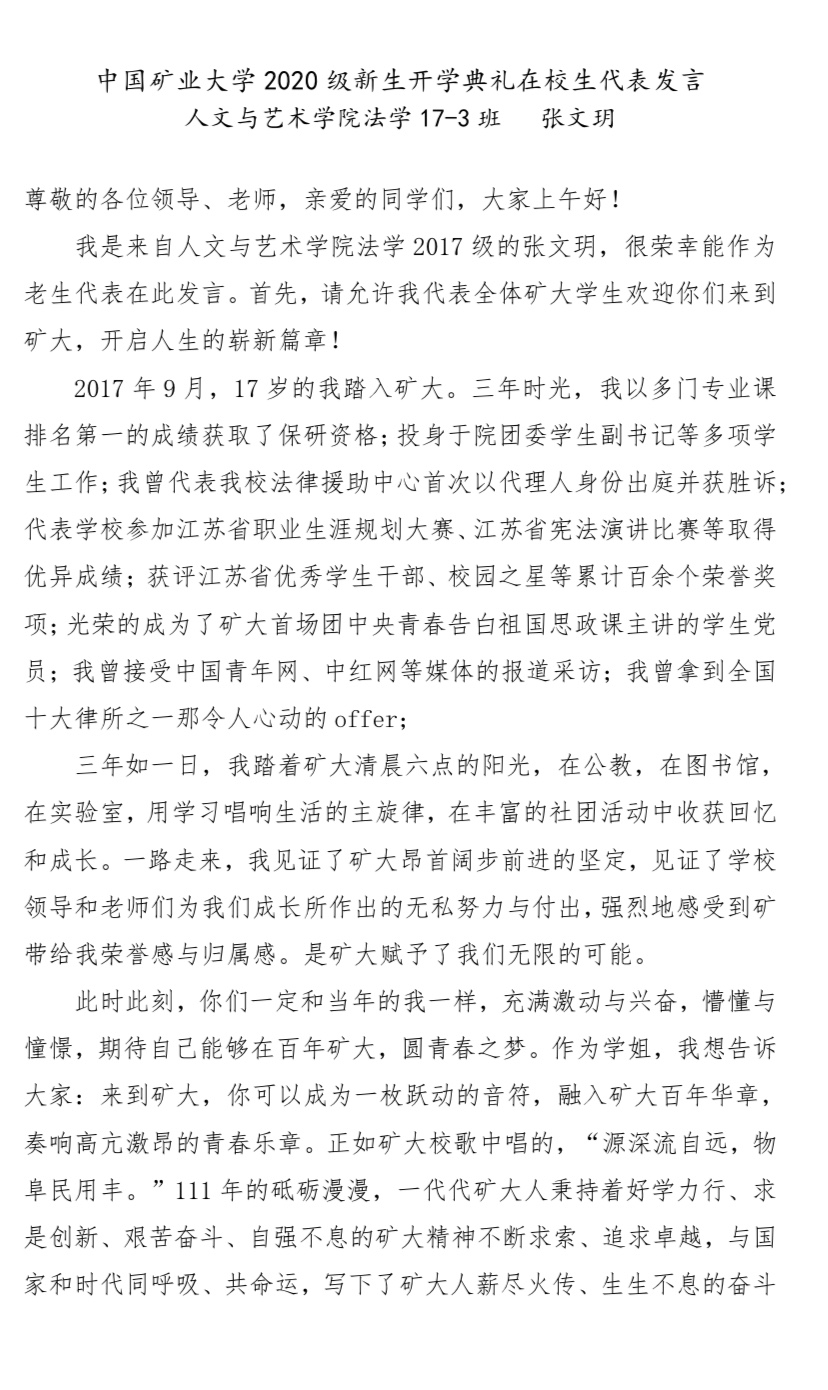 中国矿业大学 2020 级新生开学典礼在校生代表发言
人文与艺术学院法学 17-3 班　张文玥

尊敬的各位领导、老师，亲爱的同学们，大家上午好！

我是来自人文与艺术学院法学 2017 级的张文玥，很荣幸能作为老生代表在此发言。首先，请允许我代表全体矿大学生欢迎你们来到矿大，开启人生的崭新篇章！

2017 年 9 月，17 岁的我踏入矿大。三年时光，我以多门专业课排名第一的成绩获取了保研资格；投身于院团委学生副书记等多项学生工作；我曾代表我校法律援助中心首次以代理人身份出庭并获胜诉；代表学校参加江苏省职业生涯规划大赛、江苏省宪法演讲比赛等取得优异成绩；获评江苏省优秀学生干部、校园之星等累计百余个荣誉奖项；光荣的成为了矿大首场团中央青春告白祖国思政课主讲的学生党员；我曾接受中国青年网、中红网等媒体的报道采访；我曾拿到全国十大律所之一那令人心动的 offer；

三年如一日，我踏着矿大清晨六点的阳光，在公教，在图书馆，在实验室，用学习唱响生活的主旋律，在丰富的社团活动中收获回忆和成长。一路走来，我见证了矿大昂首阔步前进的坚定，见证了学校领导和老师们为我们成长所作出的无私努力与付出，强烈地感受到矿带给我荣誉感与归属感。是矿大赋予了我们无限的可能。

此时此刻，你们一定和当年的我一样，充满激动与兴奋，懵懂与憧憬，期待自己能够在百年矿大，圆青春之梦。作为学姐，我想告诉大家：来到矿大，你可以成为一枚跃动的音符，融入矿大百年华章，奏响高亢激昂的青春乐章。正如矿大校歌中唱的，“源深流自远，物阜民用丰。”111 年的砥砺漫漫，一代代矿大人秉持着好学力行、求是创新、艰苦奋斗、自强不息的矿大精神不断求索、追求卓越，与国家和时代同呼吸、共命运，写下了矿大人薪尽火传、生生不息的奋斗